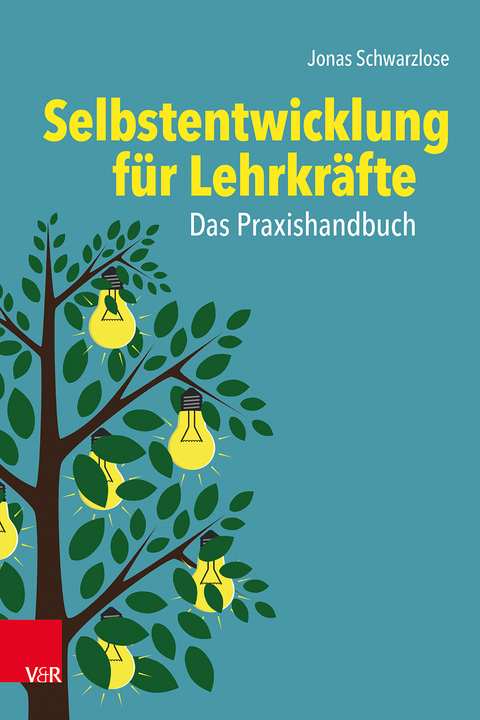 Jonas Schwarzlose

Selbstentwicklung für Lehrkräfte

Das Praxishandbuch

V&R